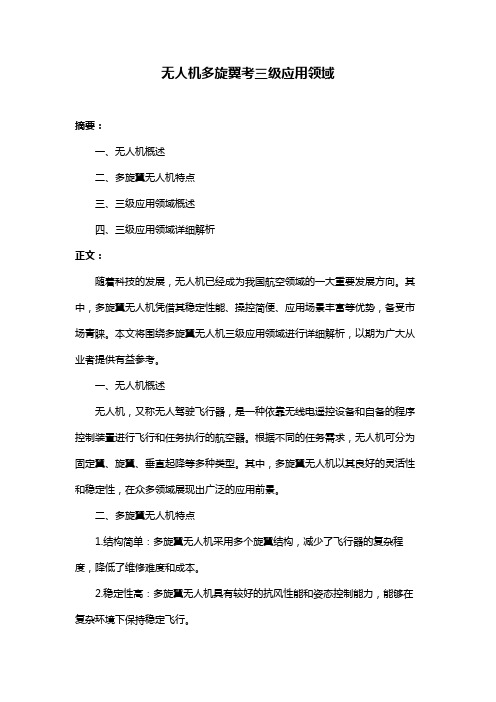 无人机多旋翼考三级应用领域

摘要：

一、无人机概述

二、多旋翼无人机特点

三、三级应用领域概述

四、三级应用领域详细解析

正文：

随着科技的发展，无人机已经成为我国航空领域的一大重要发展方向。其中，多旋翼无人机凭借其稳定性能、操控简便、应用场景丰富等优势，备受市场青睐。本文将围绕多旋翼无人机三级应用领域进行详细解析，以期为广大从业者提供有益参考。

一、无人机概述

无人机，又称无人驾驶飞行器，是一种依靠无线电遥控设备和自备的程序控制装置进行飞行和任务执行的航空器。根据不同的任务需求，无人机可分为固定翼、旋翼、垂直起降等多种类型。其中，多旋翼无人机以其良好的灵活性和稳定性，在众多领域展现出广泛的应用前景。

二、多旋翼无人机特点

1.结构简单：多旋翼无人机采用多个旋翼结构，减少了飞行器的复杂程度，降低了维修难度和成本。

2.稳定性高：多旋翼无人机具有较好的抗风性能和姿态控制能力，能够在复杂环境下保持稳定飞行。